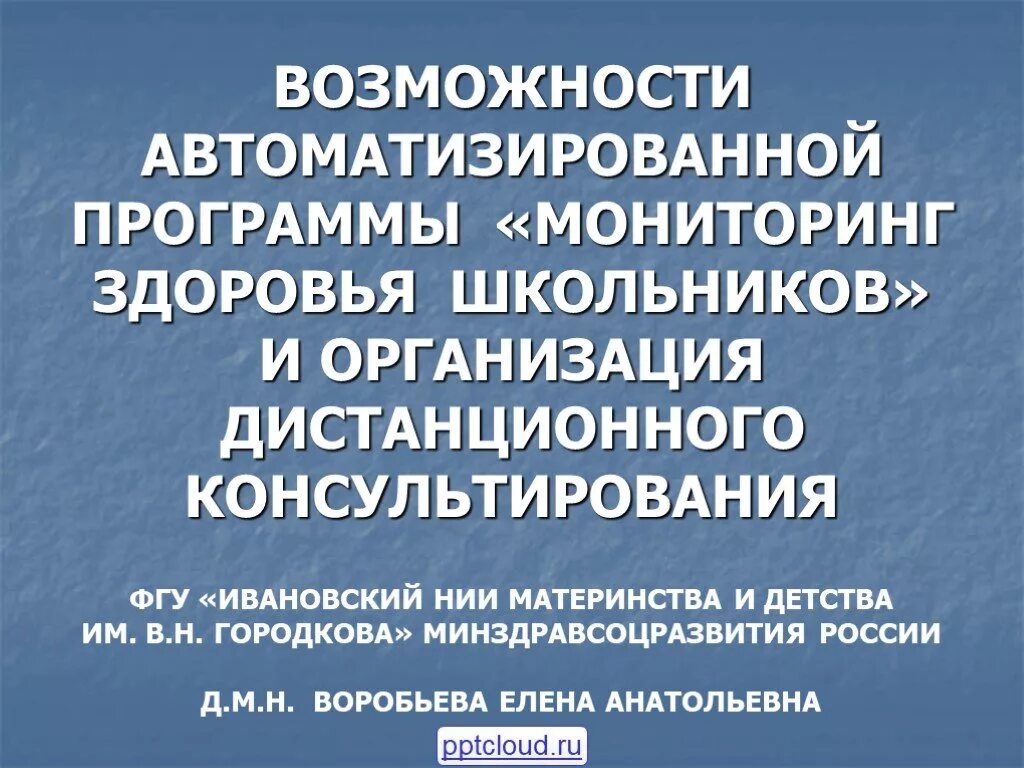 ВОЗМОЖНОСТИ АВТОМАТИЗИРОВАННОЙ ПРОГРАММЫ «МОНИТОРИНГ ЗДОРОВЬЯ ШКОЛЬНИКОВ» И ОРГАНИЗАЦИЯ ДИСТАНЦИОННОГО КОНСУЛЬТИРОВАНИЯ

ФГУ «ИВАНОВСКИЙ НИИ МАТЕРИНСТВА И ДЕТСТВА ИМ. В.Н. ГОРОДКОВА» МИНЗДРАВСОЦРАЗВИТИЯ РОССИИ

Д.М.Н. ВОРОБЬЕВА ЕЛЕНА АНАТОЛЬЕВНА

pptcloud.ru